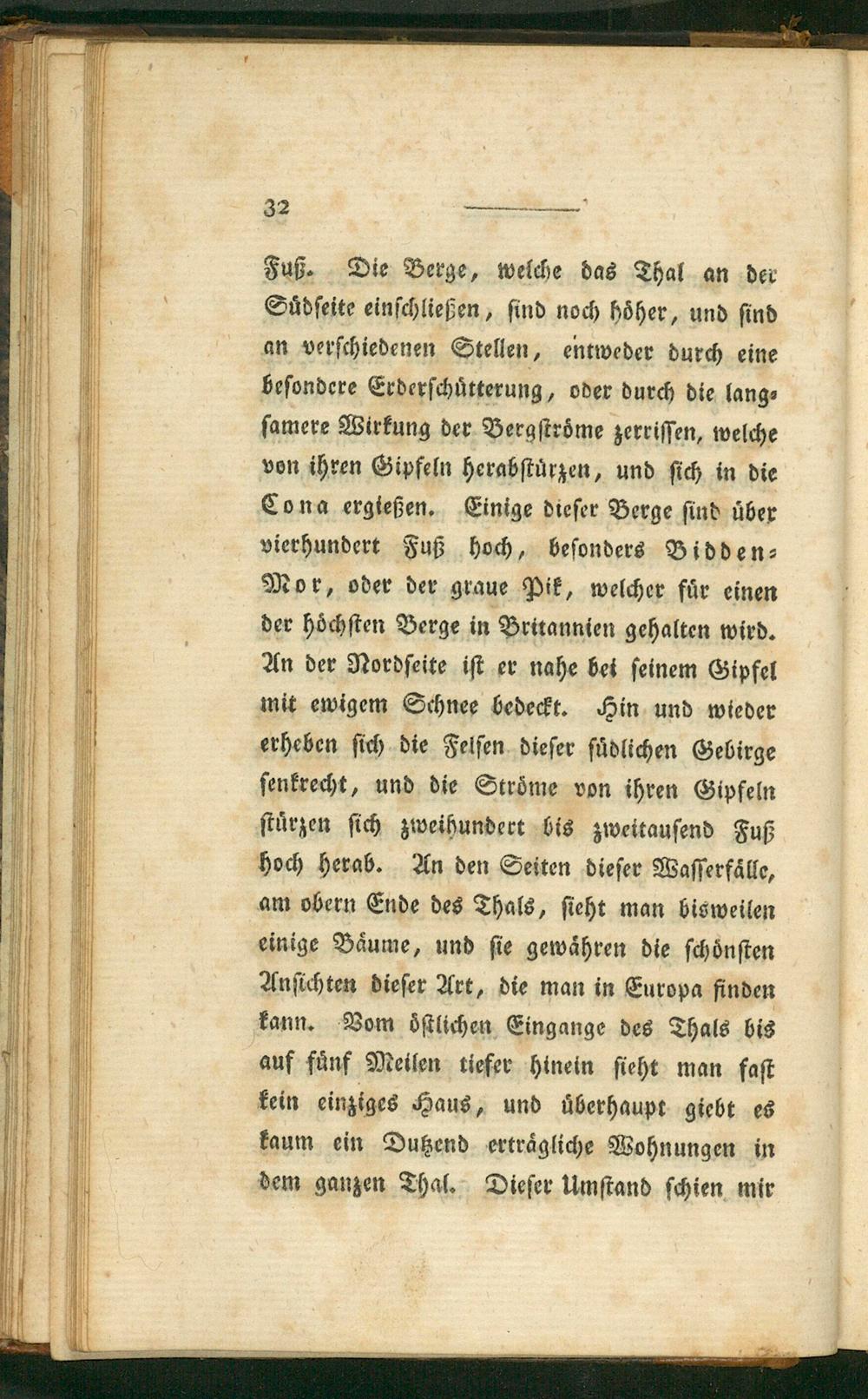 32

Fuß. Die Berge, welche das Thal an der Südseite einschließen, sind noch höher, und sind an verschiedenen Stellen, entweder durch eine besondere Erderschütterung, oder durch die langsamere Wirkung der Bergströme zerrissen, welche von ihren Gipfeln herabstürzen, und sich in die Cona ergießen. Einige dieser Berge sind über vierhundert Fuß hoch, besonders Bidden-Mor, oder der graue Pik, welcher für einen der höchsten Berge in Britannien gehalten wird. An der Nordseite ist er nahe bei seinem Gipfel mit ewigem Schnee bedeckt. Hin und wieder erheben sich die Felsen dieser südlichen Gebirge senkrecht, und die Ströme von ihren Gipfeln stürzen sich zweihundert bis zweitausend Fuß hoch herab. An den Seiten dieser Wasserfälle, am obern Ende des Thals, sieht man bisweilen einige Bäume, und sie gewähren die schönsten Ansichten dieser Art, die man in Europa finden kann. Vom östlichen Eingange des Thals bis auf fünf Meilen tiefer hinein sieht man fast kein einziges Haus, und überhaupt giebt es kaum ein Dutzend erträgliche Wohnungen in dem ganzen Thal. Dieser Umstand schien mir